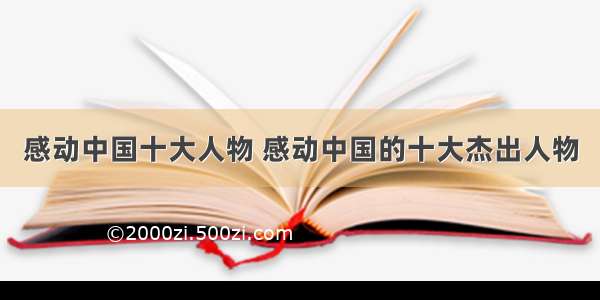 感动中国十大人物 感动中国的十大杰出人物

©2000zi.500zi.com